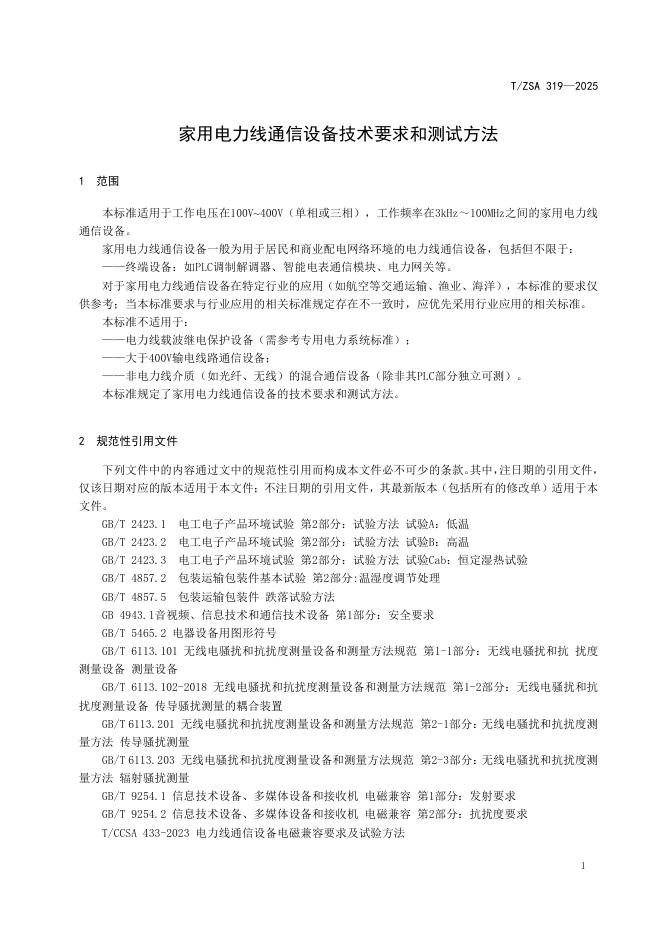 T/ZSA 319—2025

家用电力线通信设备技术要求和测试方法

1 范围

本标准适用于工作电压在100V~400V（单相或三相），工作频率在3kHz～100MHz之间的家用电力线通信设备。

家用电力线通信设备一般为用于居民和商业配电网络环境的电力线通信设备，包括但不限于：

——终端设备：如PLC调制解调器、智能电表通信模块、电力网关等。

对于家用电力线通信设备在特定行业的应用（如航空等交通运输、渔业、海洋），本标准的要求仅供参考；当本标准要求与行业应用的相关标准规定存在不一致时，应优先采用行业应用的相关标准。

本标准不适用于：

——电力线载波继电保护设备（需参考专用电力系统标准）；

——大于400V输电线路通信设备；

——非电力线介质（如光纤、无线）的混合通信设备（除非其PLC部分独立可测）。

本标准规定了家用电力线通信设备的技术要求和测试方法。

2 规范性引用文件

下列文件中的内容通过文中的规范性引用而构成本文件必不可少的条款。其中，注日期的引用文件，仅该日期对应的版本适用于本文件；不注日期的引用文件，其最新版本（包括所有的修改单）适用于本文件。

GB/T 2423.1 电工电子产品环境试验 第2部分：试验方法 试验A：低温

GB/T 2423.2 电工电子产品环境试验 第2部分：试验方法 试验B：高温

GB/T 2423.3 电工电子产品环境试验 第2部分：试验方法 试验Cab：恒定湿热试验

GB/T 4857.2 包装运输包装件基本试验 第2部分:温湿度调节处理

GB/T 4857.5 包装运输包装件 跌落试验方法

GB 4943.1音视频、信息技术和通信技术设备 第1部分：安全要求

GB/T 5465.2 电器设备用图形符号

GB/T 6113.101 无线电骚扰和抗扰度测量设备和测量方法规范 第1-1部分：无线电骚扰和抗 扰度测量设备 测量设备

GB/T 6113.102-2018 无线电骚扰和抗扰度测量设备和测量方法规范 第1-2部分：无线电骚扰和抗扰度测量设备 传导骚扰测量的耦合装置

GB/T 6113.201 无线电骚扰和抗扰度测量设备和测量方法规范 第2-1部分：无线电骚扰和抗扰度测量方法 传导骚扰测量

GB/T 6113.203 无线电骚扰和抗扰度测量设备和测量方法规范 第2-3部分：无线电骚扰和抗扰度测量方法 辐射骚扰测量

GB/T 9254.1 信息技术设备、多媒体设备和接收机 电磁兼容 第1部分：发射要求

GB/T 9254.2 信息技术设备、多媒体设备和接收机 电磁兼容 第2部分：抗扰度要求

T/CCSA 433-2023 电力线通信设备电磁兼容要求及试验方法

1